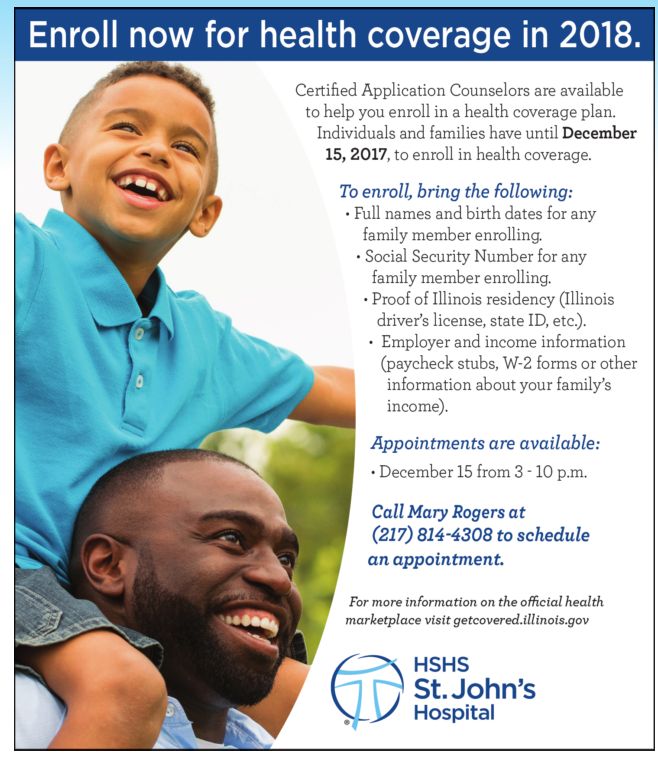 Enroll now for health coverage in 2018.

Certified Application Counselors are available to help you enroll in a health coverage plan. Individuals and families have until December 15, 2017, to enroll in health coverage.

To enroll, bring the following:

• Full names and birth dates for any family member enrolling.
• Social Security Number for any family member enrolling.
• Proof of Illinois residency (Illinois driver's license, state ID, etc.).
• Employer and income information (paycheck stubs, W-2 forms or other information about your family's income).

Appointments are available:

• December 15 from 3 - 10 p.m.

Call Mary Rogers at (217) 814-4308 to schedule an appointment.

For more information on the official health marketplace visit getcovered.illinois.gov

HSHS
St. John's
Hospital